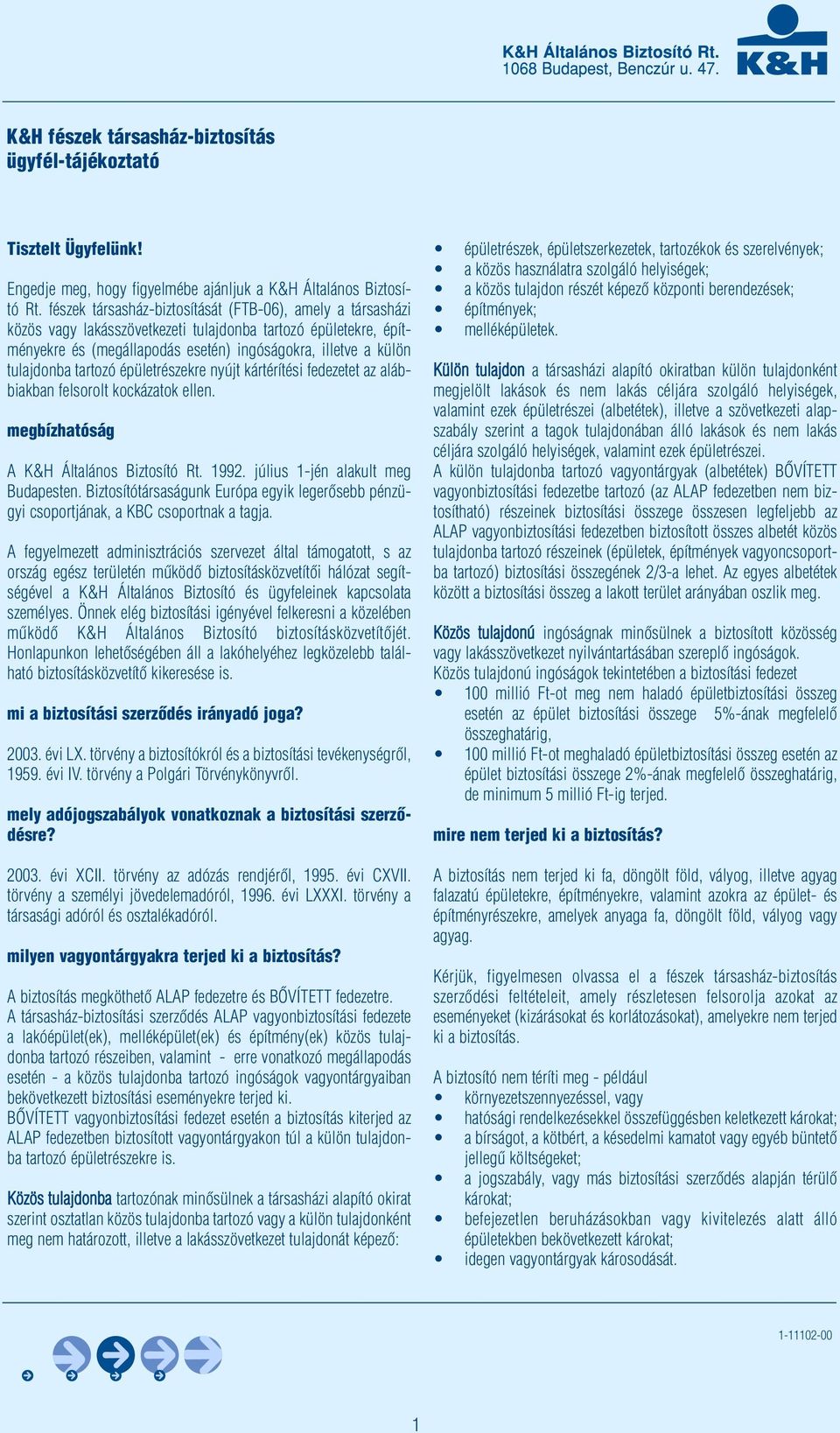 K&H Általános Biztosító Rt.
1068 Budapest, Benczúr u. 47.

K&H

K&H fészek társasház-biztosítás
ügyfél-tájékoztató

Tisztelt Ügyfelünk!

Engedje meg, hogy figyelmébe ajánljuk a K&H Általános Biztosító Rt. fészek társasház-biztosítását (FTB-06), amely a társasházi közös vagy lakásszövetkezeti tulajdonba tartozó épületekre, építményekre és (megállapodás esetén) ingóságokra, illetve a külön tulajdonba tartozó épületrészekre nyújt kártérítési fedezetet az alábbiakban felsorolt kockázatok ellen.

megbízhatóság

A K&H Általános Biztosító Rt. 1992. július 1-jén alakult meg Budapesten. Biztosítótársaságunk Európa egyik legerősebb pénzügyi csoportjának, a KBC csoportnak a tagja.

A fegyelmezett adminisztrációs szervezet által támogatott, s az ország egész területén működő biztosításközvetítői hálózat segítségével a K&H Általános Biztosító és ügyfeleinek kapcsolata személyes. Önnek elég biztosítási igényével felkeresni a közelében működő K&H Általános Biztosító biztosításközvetítőjét. Honlapunkon lehetőségében áll a lakóhelyéhez legközelebb található biztosításközvetítő kikeresése is.

mi a biztosítási szerződés irányadó joga?

2003. évi LX. törvény a biztosítókról és a biztosítási tevékenységről, 1959. évi IV. törvény a Polgári Törvénykönyvről.

mely adójogszabályok vonatkoznak a biztosítási szerződésre?

2003. évi XCII. törvény az adózás rendjéről, 1995. évi CXVII. törvény a személyi jövedelemadóról, 1996. évi LXXXI. törvény a társasági adóról és osztalékadóról.

milyen vagyontárgyakra terjed ki a biztosítás?

A biztosítás megköthető ALAP fedezetre és BŐVÍTETT fedezetre.
A társasház-biztosítási szerződés ALAP vagyonbiztosítási fedezete a lakóépület(ek), melléképület(ek) és építmény(ek) közös tulajdonba tartozó részeiben, valamint - erre vonatkozó megállapodás esetén - a közös tulajdonba tartozó ingóságok vagyontárgyaiban bekövetkezett biztosítási eseményekre terjed ki.
BŐVÍTETT vagyonbiztosítási fedezet esetén a biztosítás kiterjed az ALAP fedezetben biztosított vagyontárgyakon túl a külön tulajdonba tartozó épületrészekre is.

Közös tulajdonba tartozónak minősülnek a társasházi alapító okirat szerint osztatlan közös tulajdonba tartozó vagy a külön tulajdonként meg nem határozott, illetve a lakásszövetkezet tulajdonát képező:

• épületrészek, épületszerkezetek, tartozékok és szerelvények;
• a közös használatra szolgáló helyiségek;
• a közös tulajdon részét képező központi berendezések;
• építmények;
• melléképületek.

Külön tulajdon a társasházi alapító okiratban külön tulajdonként megjelölt lakások és nem lakás céljára szolgáló helyiségek, valamint ezek épületrészei (albetétek), illetve a szövetkezeti alapszabály szerint a tagok tulajdonában álló lakások és nem lakás céljára szolgáló helyiségek, valamint ezek épületrészei.
A külön tulajdonba tartozó vagyontárgyak (albetétek) BŐVÍTETT vagyonbiztosítási fedezetbe tartozó (az ALAP fedezetben nem biztosítható) részeinek biztosítási összege összesen legfeljebb az ALAP vagyonbiztosítási fedezetben biztosított összes albetét közös tulajdonba tartozó részeinek (épületek, építmények vagyoncsoportba tartozó) biztosítási összegének 2/3-a lehet. Az egyes albetétek között a biztosítási összeg a lakott terület arányában oszlik meg.

Közös tulajdonú ingóságnak minősülnek a biztosított közösség vagy lakásszövetkezet nyilvántartásában szereplő ingóságok.
Közös tulajdonú ingóságok tekintetében a biztosítási fedezet
• 100 millió Ft-ot meg nem haladó épületbiztosítási összeg esetén az épület biztosítási összege 5%-ának megfelelő összeghatárig,
• 100 millió Ft-ot meghaladó épületbiztosítási összeg esetén az épület biztosítási összege 2%-ának megfelelő összeghatárig, de minimum 5 millió Ft-ig terjed.

mire nem terjed ki a biztosítás?

A biztosítás nem terjed ki fa, döngölt föld, vályog, illetve agyag falazatú épületekre, építményekre, valamint azokra az épület- és építményrészekre, amelyek anyaga fa, döngölt föld, vályog vagy agyag.

Kérjük, figyelmesen olvassa el a fészek társasház-biztosítás szerződési feltételeit, amely részletesen felsorolja azokat az eseményeket (kizárásokat és korlátozásokat), amelyekre nem terjed ki a biztosítás.

A biztosító nem téríti meg - például
• környezetszennyezéssel, vagy
• hatósági rendelkezésekkel összefüggésben keletkezett károkat;
• a bírságot, a kötbért, a késedelmi kamatot vagy egyéb büntető jellegű költségeket;
• a jogszabály, vagy más biztosítási szerződés alapján térülő károkat;
• befejezetlen beruházásokban vagy kivitelezés alatt álló épületekben bekövetkezett károkat;
• idegen vagyontárgyak károsodását.

1-11102-00

1